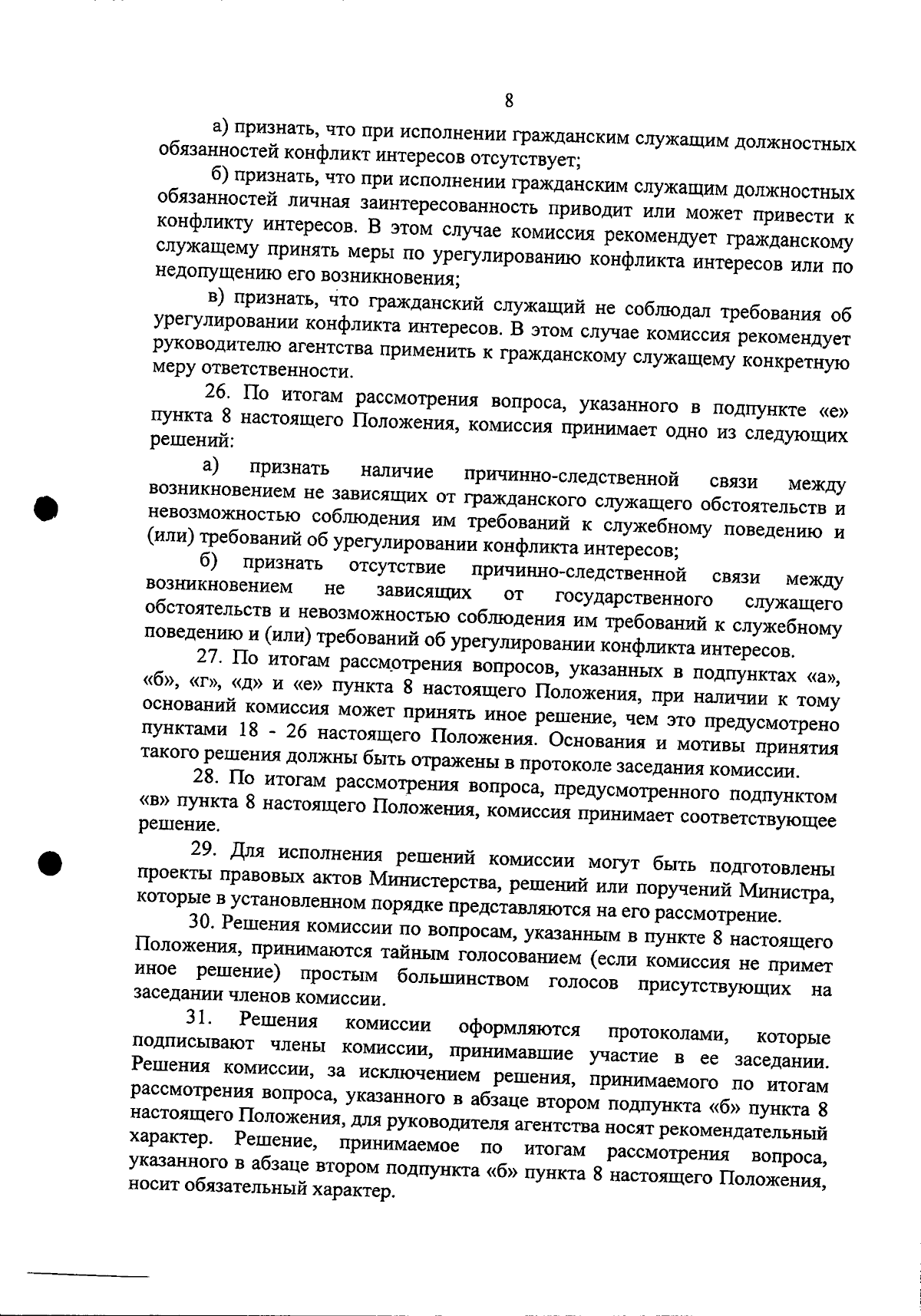 8

а) признать, что при исполнении гражданским служащим должностных обязанностей конфликт интересов отсутствует;

б) признать, что при исполнении гражданским служащим должностных обязанностей личная заинтересованность приводит или может привести к конфликту интересов. В этом случае комиссия рекомендует гражданскому служащему принять меры по урегулированию конфликта интересов или по недопущению его возникновения;

в) признать, что гражданский служащий не соблюдал требования об урегулировании конфликта интересов. В этом случае комиссия рекомендует руководителю агентства применить к гражданскому служащему конкретную меру ответственности.

26. По итогам рассмотрения вопроса, указанного в подпункте «е» пункта 8 настоящего Положения, комиссия принимает одно из следующих решений:

а) признать наличие причинно-следственной связи между возникновением не зависящих от гражданского служащего обстоятельств и невозможностью соблюдения им требований к служебному поведению и (или) требований об урегулировании конфликта интересов;

б) признать отсутствие причинно-следственной связи между возникновением не зависящих от государственного служащего обстоятельств и невозможностью соблюдения им требований к служебному поведению и (или) требований об урегулировании конфликта интересов.

27. По итогам рассмотрения вопросов, указанных в подпунктах «а», «б», «г», «д» и «е» пункта 8 настоящего Положения, при наличии к тому оснований комиссия может принять иное решение, чем это предусмотрено пунктами 18 - 26 настоящего Положения. Основания и мотивы принятия такого решения должны быть отражены в протоколе заседания комиссии.

28. По итогам рассмотрения вопроса, предусмотренного подпунктом «в» пункта 8 настоящего Положения, комиссия принимает соответствующее решение.

29. Для исполнения решений комиссии могут быть подготовлены проекты правовых актов Министерства, решений или поручений Министра, которые в установленном порядке представляются на его рассмотрение.

30. Решения комиссии по вопросам, указанным в пункте 8 настоящего Положения, принимаются тайным голосованием (если комиссия не примет иное решение) простым большинством голосов присутствующих на заседании членов комиссии.

31. Решения комиссии оформляются протоколами, которые подписывают члены комиссии, принимавшие участие в ее заседании. Решения комиссии, за исключением решения, принимаемого по итогам рассмотрения вопроса, указанного в абзаце втором подпункта «б» пункта 8 настоящего Положения, для руководителя агентства носят рекомендательный характер. Решение, принимаемое по итогам рассмотрения вопроса, указанного в абзаце втором подпункта «б» пункта 8 настоящего Положения, носит обязательный характер.